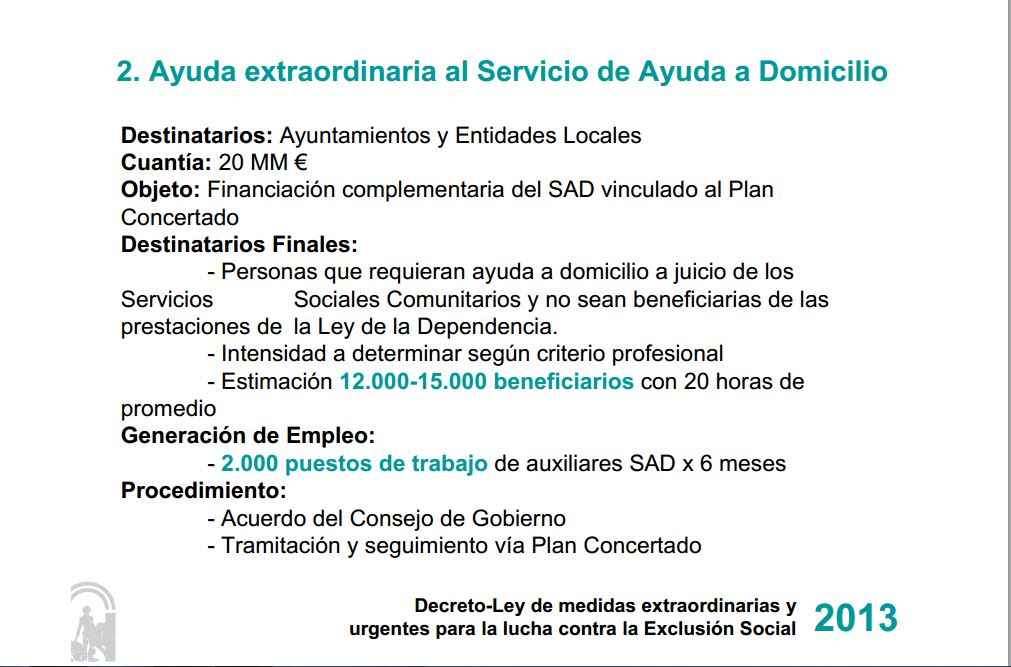 2. Ayuda extraordinaria al Servicio de Ayuda a Domicilio

Destinatarios: Ayuntamientos y Entidades Locales
Cuantía: 20 MM €
Objeto: Financiación complementaria del SAD vinculado al Plan Concertado
Destinatarios Finales:
- Personas que requieran ayuda a domicilio a juicio de los Servicios Sociales Comunitarios y no sean beneficiarias de las prestaciones de la Ley de la Dependencia.
- Intensidad a determinar según criterio profesional
- Estimación 12.000-15.000 beneficiarios con 20 horas de promedio
Generación de Empleo:
- 2.000 puestos de trabajo de auxiliares SAD x 6 meses
Procedimiento:
- Acuerdo del Consejo de Gobierno
- Tramitación y seguimiento vía Plan Concertado

Decreto-Ley de medidas extraordinarias y urgentes para la lucha contra la Exclusión Social 2013